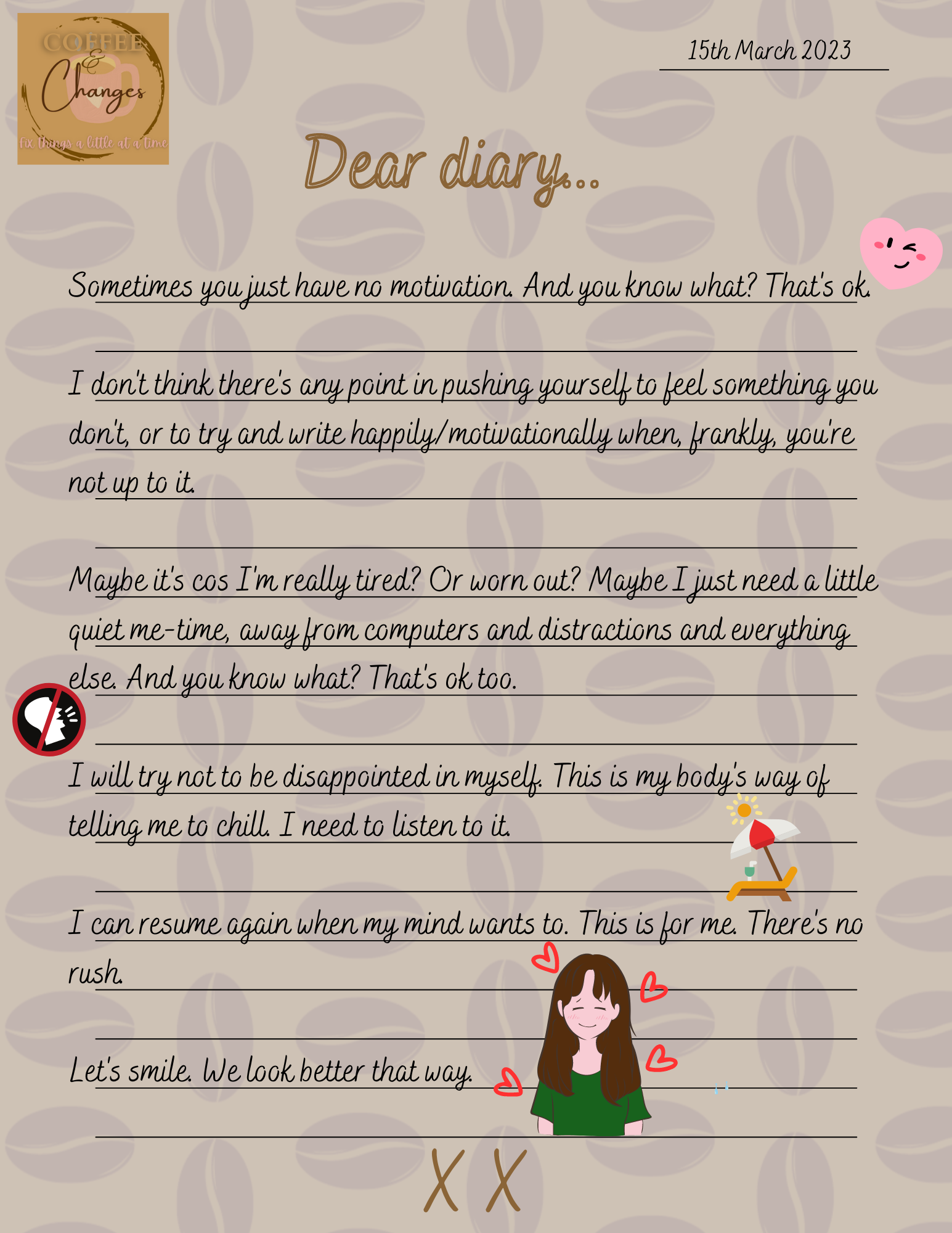 COFFEE
&
Changes
Fix things a little at a time

15th March 2023

Dear diary...

Sometimes you just have no motivation. And you know what? That's ok.

I don't think there's any point in pushing yourself to feel something you don't, or to try and write happily/motivationally when, frankly, you're not up to it.

Maybe it's cos I'm really tired? Or worn out? Maybe I just need a little quiet me-time, away from computers and distractions and everything else. And you know what? That's ok too.

I will try not to be disappointed in myself. This is my body's way of telling me to chill. I need to listen to it.

I can resume again when my mind wants to. This is for me. There's no rush.

Let's smile. We look better that way.

X X